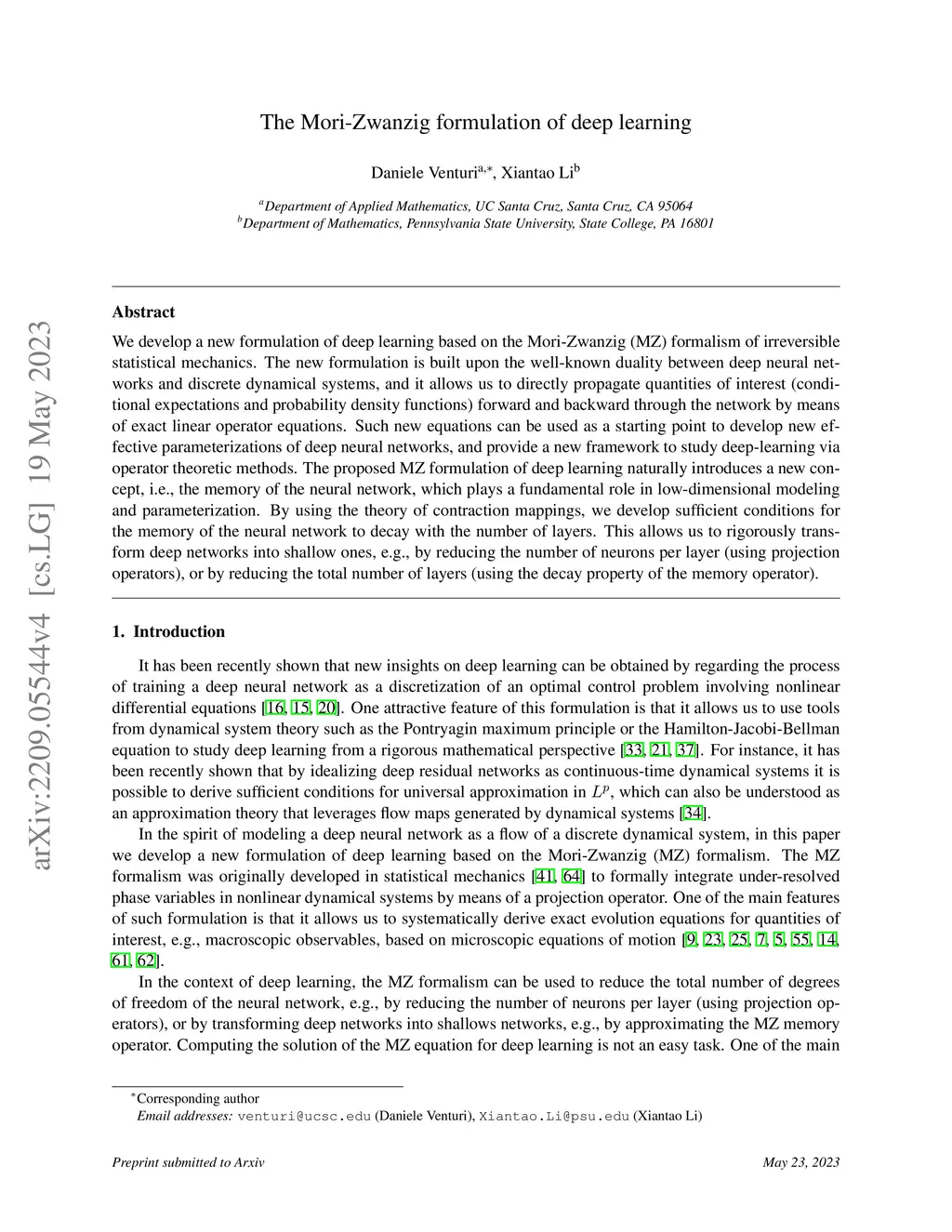 arXiv:2209.05544v4 [cs.LG] 19 May 2023

The Mori-Zwanzig formulation of deep learning

Daniele Venturi$^{a,*}$, Xiantao Li$^{b}$

$^{a}$Department of Applied Mathematics, UC Santa Cruz, Santa Cruz, CA 95064
$^{b}$Department of Mathematics, Pennsylvania State University, State College, PA 16801

Abstract

We develop a new formulation of deep learning based on the Mori-Zwanzig (MZ) formalism of irreversible statistical mechanics. The new formulation is built upon the well-known duality between deep neural networks and discrete dynamical systems, and it allows us to directly propagate quantities of interest (conditional expectations and probability density functions) forward and backward through the network by means of exact linear operator equations. Such new equations can be used as a starting point to develop new effective parameterizations of deep neural networks, and provide a new framework to study deep-learning via operator theoretic methods. The proposed MZ formulation of deep learning naturally introduces a new concept, i.e., the memory of the neural network, which plays a fundamental role in low-dimensional modeling and parameterization. By using the theory of contraction mappings, we develop sufficient conditions for the memory of the neural network to decay with the number of layers. This allows us to rigorously transform deep networks into shallow ones, e.g., by reducing the number of neurons per layer (using projection operators), or by reducing the total number of layers (using the decay property of the memory operator).

1. Introduction

It has been recently shown that new insights on deep learning can be obtained by regarding the process of training a deep neural network as a discretization of an optimal control problem involving nonlinear differential equations [16, 15, 20]. One attractive feature of this formulation is that it allows us to use tools from dynamical system theory such as the Pontryagin maximum principle or the Hamilton-Jacobi-Bellman equation to study deep learning from a rigorous mathematical perspective [33, 21, 37]. For instance, it has been recently shown that by idealizing deep residual networks as continuous-time dynamical systems it is possible to derive sufficient conditions for universal approximation in $L^p$, which can also be understood as an approximation theory that leverages flow maps generated by dynamical systems [34].

In the spirit of modeling a deep neural network as a flow of a discrete dynamical system, in this paper we develop a new formulation of deep learning based on the Mori-Zwanzig (MZ) formalism. The MZ formalism was originally developed in statistical mechanics [41, 64] to formally integrate under-resolved phase variables in nonlinear dynamical systems by means of a projection operator. One of the main features of such formulation is that it allows us to systematically derive exact evolution equations for quantities of interest, e.g., macroscopic observables, based on microscopic equations of motion [9, 23, 25, 7, 5, 55, 14, 61, 62].

In the context of deep learning, the MZ formalism can be used to reduce the total number of degrees of freedom of the neural network, e.g., by reducing the number of neurons per layer (using projection operators), or by transforming deep networks into shallows networks, e.g., by approximating the MZ memory operator. Computing the solution of the MZ equation for deep learning is not an easy task. One of the main

$^{*}$Corresponding author
Email addresses: venturi@ucsc.edu (Daniele Venturi), Xiantao.Li@psu.edu (Xiantao Li)

Preprint submitted to Arxiv
May 23, 2023